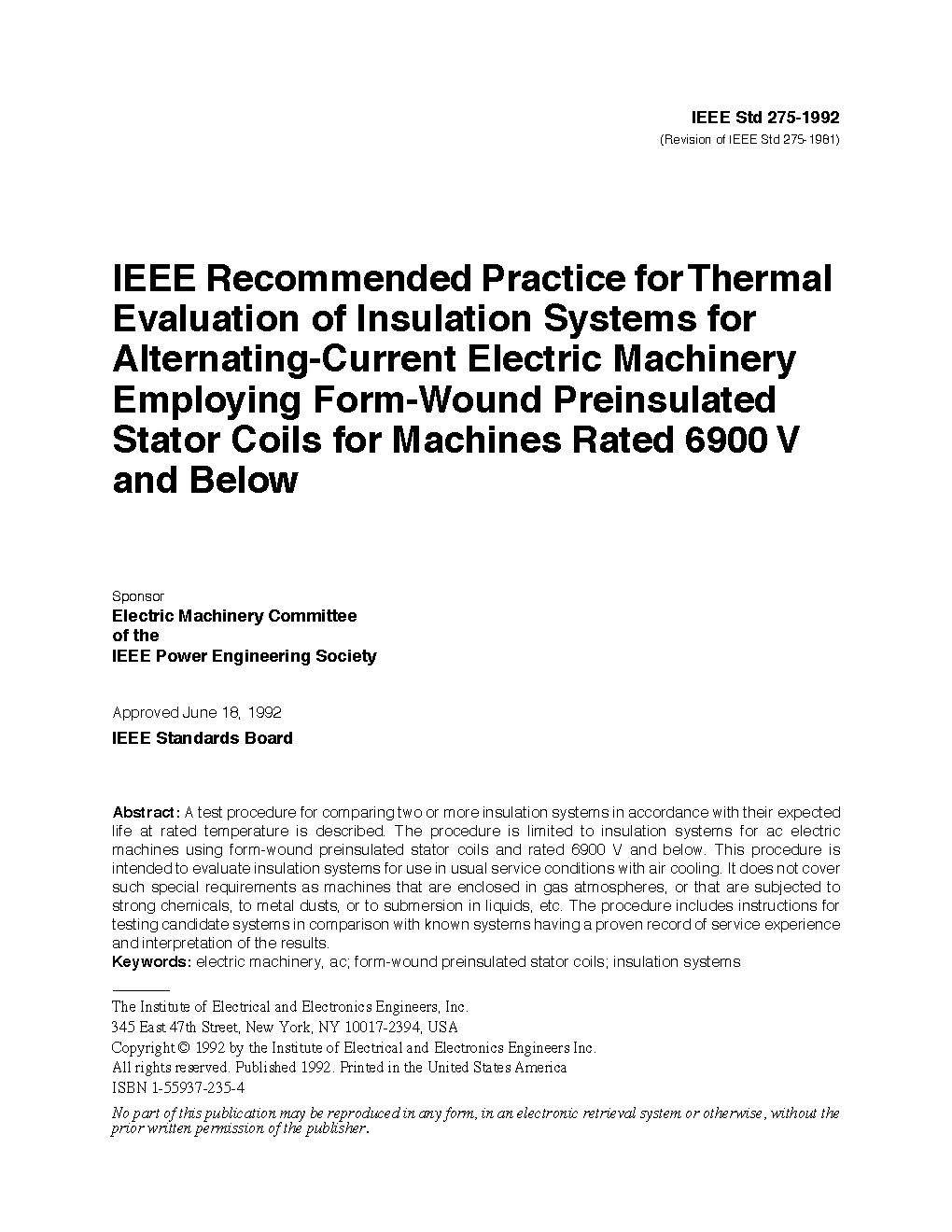 IEEE Std 275-1992
(Revision of IEEE Std 275-1981)

IEEE Recommended Practice for Thermal Evaluation of Insulation Systems for Alternating-Current Electric Machinery Employing Form-Wound Preinsulated Stator Coils for Machines Rated 6900 V and Below

Sponsor
Electric Machinery Committee
of the
IEEE Power Engineering Society

Approved June 18, 1992
IEEE Standards Board

Abstract: A test procedure for comparing two or more insulation systems in accordance with their expected life at rated temperature is described. The procedure is limited to insulation systems for ac electric machines using form-wound preinsulated stator coils and rated 6900 V and below. This procedure is intended to evaluate insulation systems for use in usual service conditions with air cooling. It does not cover such special requirements as machines that are enclosed in gas atmospheres, or that are subjected to strong chemicals, to metal dusts, or to submersion in liquids, etc. The procedure includes instructions for testing candidate systems in comparison with known systems having a proven record of service experience and interpretation of the results.
Keywords: electric machinery, ac; form-wound preinsulated stator coils; insulation systems

The Institute of Electrical and Electronics Engineers, Inc.
345 East 47th Street, New York, NY 10017-2394, USA
Copyright © 1992 by the Institute of Electrical and Electronics Engineers Inc.
All rights reserved. Published 1992. Printed in the United States America
ISBN 1-55937-235-4
No part of this publication may be reproduced in any form, in an electronic retrieval system or otherwise, without the prior written permission of the publisher.